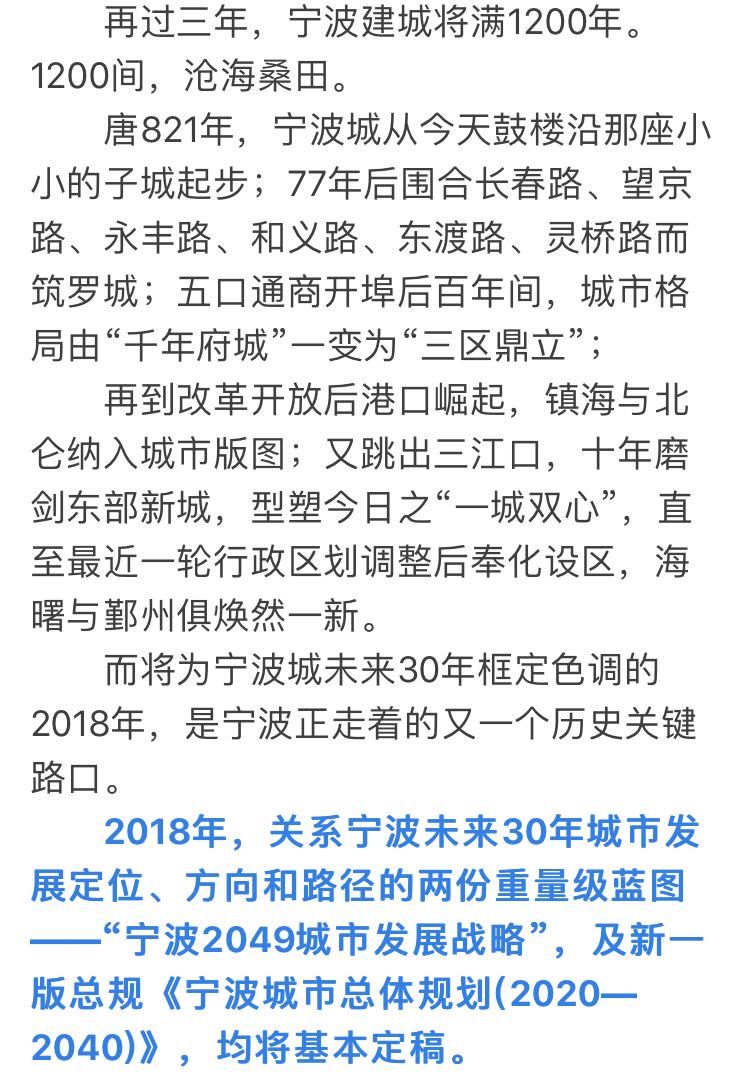 再过三年，宁波建城将满1200年。1200间，沧海桑田。

唐821年，宁波城从今天鼓楼沿那座小小的子城起步；77年后围合长春路、望京路、永丰路、和义路、东渡路、灵桥路而筑罗城；五口通商开埠后百年间，城市格局由“千年府城”一变为“三区鼎立”；

再到改革开放后港口崛起，镇海与北仑纳入城市版图；又跳出三江口，十年磨剑东部新城，型塑今日之“一城双心”，直至最近一轮行政区划调整后奉化设区，海曙与鄞州俱焕然一新。

而将为宁波城未来30年框定色调的2018年，是宁波正走着的又一个历史关键路口。

2018年，关系宁波未来30年城市发展定位、方向和路径的两份重量级蓝图——“宁波2049城市发展战略”，及新一版总规《宁波城市总体规划(2020—2040)》，均将基本定稿。